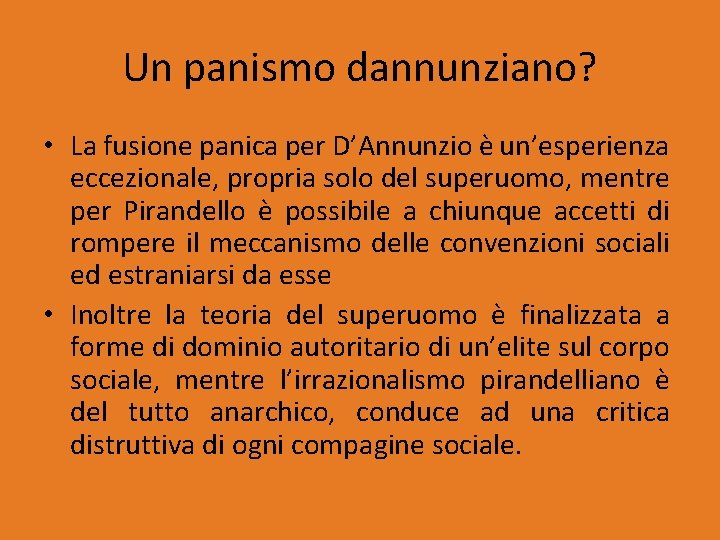 Un panismo dannunziano?

• La fusione panica per D’Annunzio è un’esperienza eccezionale, propria solo del superuomo, mentre per Pirandello è possibile a chiunque accetti di rompere il meccanismo delle convenzioni sociali ed estraniarsi da esse

• Inoltre la teoria del superuomo è finalizzata a forme di dominio autoritario di un’elite sul corpo sociale, mentre l’irrazionalismo pirandelliano è del tutto anarchico, conduce ad una critica distruttiva di ogni compagine sociale.